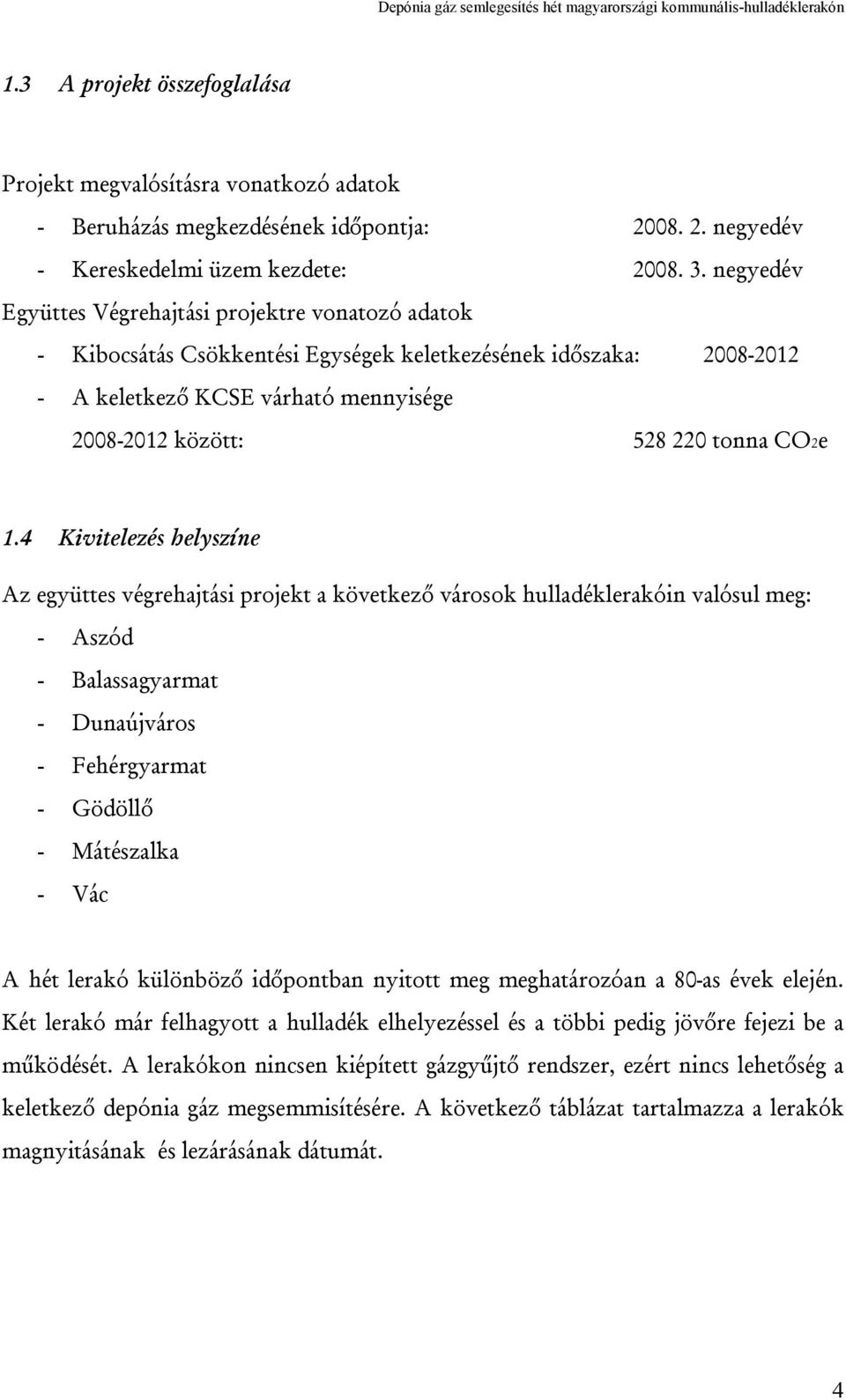 Depónia gáz semlegesítés hét magyarországi kommunális-hulladéklerakón

1.3 A projekt összefoglalása

Projekt megvalósításra vonatkozó adatok
- Beruházás megkezdésének időpontja: 2008. 2. negyedév
- Kereskedelmi üzem kezdete: 2008. 3. negyedév
Együttes Végrehajtási projektre vonatozó adatok
- Kibocsátás Csökkentési Egységek keletkezésének időszaka: 2008-2012
- A keletkező KCSE várható mennyisége 2008-2012 között: 528 220 tonna $CO_2e$

1.4 Kivitelezés helyszíne

Az együttes végrehajtási projekt a következő városok hulladéklerakóin valósul meg:
- Aszód
- Balassagyarmat
- Dunaújváros
- Fehérgyarmat
- Gödöllő
- Mátészalka
- Vác

A hét lerakó különböző időpontban nyitott meg meghatározóan a 80-as évek elején. Két lerakó már felhagyott a hulladék elhelyezéssel és a többi pedig jövőre fejezi be a működését. A lerakókon nincsen kiépített gázgyűjtő rendszer, ezért nincs lehetőség a keletkező depónia gáz megsemmisítésére. A következő táblázat tartalmazza a lerakók magnyitásának és lezárásának dátumát.

4